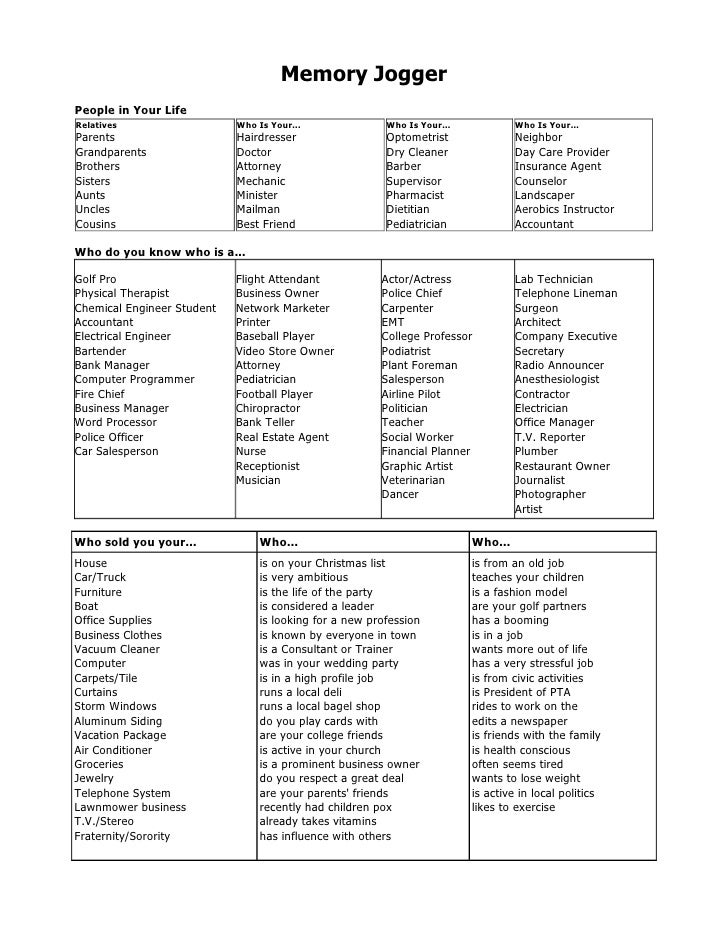 Memory Jogger

People in Your Life

| Relatives | Who Is Your... | Who Is Your... | Who Is Your... |
|---|---|---|---|
| Parents | Hairdresser | Optometrist | Neighbor |
| Grandparents | Doctor | Dry Cleaner | Day Care Provider |
| Brothers | Attorney | Barber | Insurance Agent |
| Sisters | Mechanic | Supervisor | Counselor |
| Aunts | Minister | Pharmacist | Landscaper |
| Uncles | Mailman | Dietitian | Aerobics Instructor |
| Cousins | Best Friend | Pediatrician | Accountant |

Who do you know who is a...

| | | | |
|---|---|---|---|
| Golf Pro | Flight Attendant | Actor/Actress | Lab Technician |
| Physical Therapist | Business Owner | Police Chief | Telephone Lineman |
| Chemical Engineer Student | Network Marketer | Carpenter | Surgeon |
| Accountant | Printer | EMT | Architect |
| Electrical Engineer | Baseball Player | College Professor | Company Executive |
| Bartender | Video Store Owner | Podiatrist | Secretary |
| Bank Manager | Attorney | Plant Foreman | Radio Announcer |
| Computer Programmer | Pediatrician | Salesperson | Anesthesiologist |
| Fire Chief | Football Player | Airline Pilot | Contractor |
| Business Manager | Chiropractor | Politician | Electrician |
| Word Processor | Bank Teller | Teacher | Office Manager |
| Police Officer | Real Estate Agent | Social Worker | T.V. Reporter |
| Car Salesperson | Nurse | Financial Planner | Plumber |
| | Receptionist | Graphic Artist | Restaurant Owner |
| | Musician | Veterinarian | Journalist |
| | | Dancer | Photographer |
| | | | Artist |

| Who sold you your... | Who... | Who... |
|---|---|---|
| House | is on your Christmas list | is from an old job |
| Car/Truck | is very ambitious | teaches your children |
| Furniture | is the life of the party | is a fashion model |
| Boat | is considered a leader | are your golf partners |
| Office Supplies | is looking for a new profession | has a booming |
| Business Clothes | is known by everyone in town | is in a job |
| Vacuum Cleaner | is a Consultant or Trainer | wants more out of life |
| Computer | was in your wedding party | has a very stressful job |
| Carpets/Tile | is in a high profile job | is from civic activities |
| Curtains | runs a local deli | is President of PTA |
| Storm Windows | runs a local bagel shop | rides to work on the |
| Aluminum Siding | do you play cards with | edits a newspaper |
| Vacation Package | are your college friends | is friends with the family |
| Air Conditioner | is active in your church | is health conscious |
| Groceries | is a prominent business owner | often seems tired |
| Jewelry | do you respect a great deal | wants to lose weight |
| Telephone System | are your parents' friends | is active in local politics |
| Lawnmower business | recently had children pox | likes to exercise |
| T.V./Stereo | already takes vitamins | |
| Fraternity/Sorority | has influence with others | |